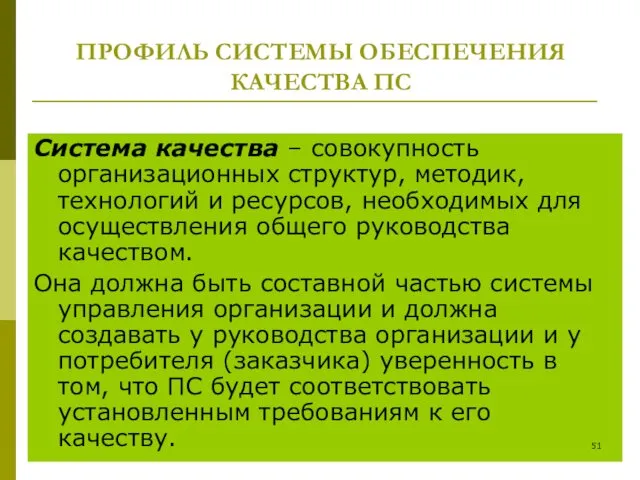 ПРОФИЛЬ СИСТЕМЫ ОБЕСПЕЧЕНИЯ КАЧЕСТВА ПС

Система качества – совокупность организационных структур, методик, технологий и ресурсов, необходимых для осуществления общего руководства качеством.

Она должна быть составной частью системы управления организации и должна создавать у руководства организации и у потребителя (заказчика) уверенность в том, что ПС будет соответствовать установленным требованиям к его качеству.

51